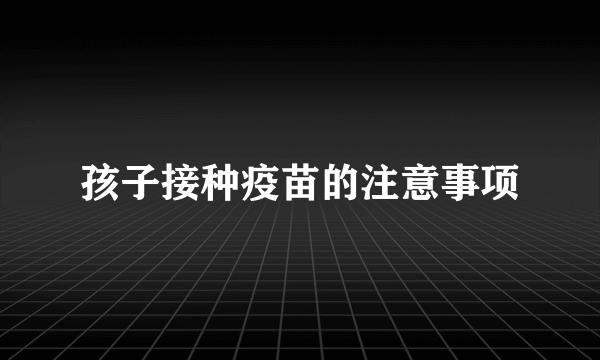 孩子接种疫苗的注意事项